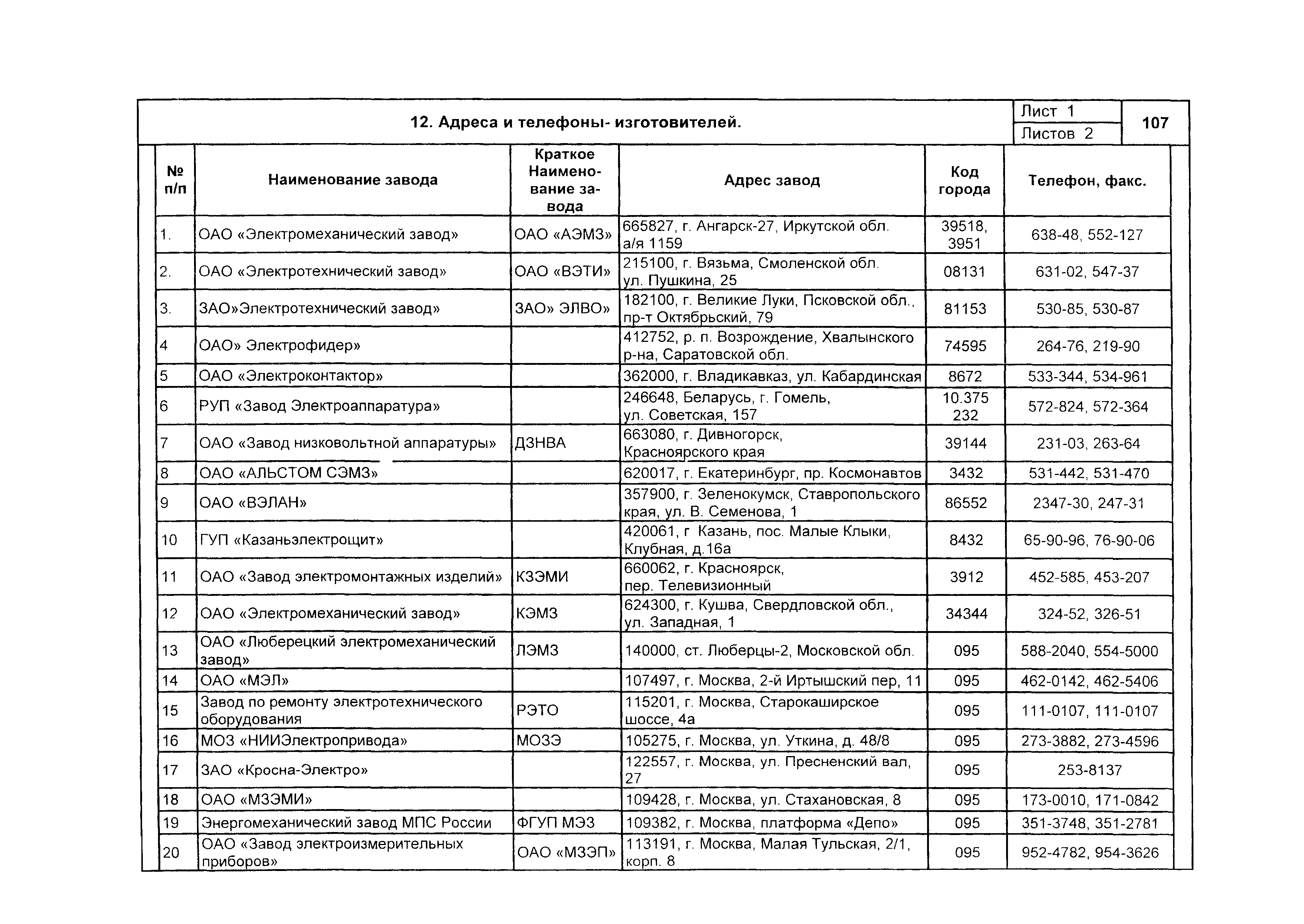 12. Адреса и телефоны- изготовителей.

Лист 1
Листов 2
107

| № п/п | Наименование завода | Краткое Наименование завода | Адрес завод | Код города | Телефон, факс. |
|---|---|---|---|---|---|
| 1. | ОАО «Электромеханический завод» | ОАО «АЭМЗ» | 665827, г. Ангарск-27, Иркутской обл. а/я 1159 | 39518, 3951 | 638-48, 552-127 |
| 2. | ОАО «Электротехнический завод» | ОАО «ВЭТИ» | 215100, г. Вязьма, Смоленской обл. ул. Пушкина, 25 | 08131 | 631-02, 547-37 |
| 3. | ЗАО»Электротехнический завод» | ЗАО» ЭЛВО» | 182100, г. Великие Луки, Псковской обл., пр-т Октябрьский, 79 | 81153 | 530-85, 530-87 |
| 4 | ОАО» Электрофидер» | | 412752, р. п. Возрождение, Хвалынского р-на, Саратовской обл. | 74595 | 264-76, 219-90 |
| 5 | ОАО «Электроконтактор» | | 362000, г. Владикавказ, ул. Кабардинская | 8672 | 533-344, 534-961 |
| 6 | РУП «Завод Электроаппаратура» | | 246648, Беларусь, г. Гомель, ул. Советская, 157 | 10.375 232 | 572-824, 572-364 |
| 7 | ОАО «Завод низковольтной аппаратуры» | ДЗНВА | 663080, г. Дивногорск, Красноярского края | 39144 | 231-03, 263-64 |
| 8 | ОАО «АЛЬСТОМ СЭМЗ» | | 620017, г. Екатеринбург, пр. Космонавтов | 3432 | 531-442, 531-470 |
| 9 | ОАО «ВЭЛАН» | | 357900, г. Зеленокумск, Ставропольского края, ул. В. Семенова, 1 | 86552 | 2347-30, 247-31 |
| 10 | ГУП «Казаньэлектрощит» | | 420061, г Казань, пос. Малые Клыки, Клубная, д.16а | 8432 | 65-90-96, 76-90-06 |
| 11 | ОАО «Завод электромонтажных изделий» | КЗЭМИ | 660062, г. Красноярск, пер. Телевизионный | 3912 | 452-585, 453-207 |
| 12 | ОАО «Электромеханический завод» | КЭМЗ | 624300, г. Кушва, Свердловской обл., ул. Западная, 1 | 34344 | 324-52, 326-51 |
| 13 | ОАО «Люберецкий электромеханический завод» | ЛЭМЗ | 140000, ст. Люберцы-2, Московской обл. | 095 | 588-2040, 554-5000 |
| 14 | ОАО «МЭЛ» | | 107497, г. Москва, 2-й Иртышский пер, 11 | 095 | 462-0142, 462-5406 |
| 15 | Завод по ремонту электротехнического оборудования | РЭТО | 115201, г. Москва, Старокаширское шоссе, 4а | 095 | 111-0107, 111-0107 |
| 16 | МОЗ «НИИЭлектропривода» | МОЗЭ | 105275, г. Москва, ул. Уткина, д. 48/8 | 095 | 273-3882, 273-4596 |
| 17 | ЗАО «Кросна-Электро» | | 122557, г. Москва, ул. Пресненский вал, 27 | 095 | 253-8137 |
| 18 | ОАО «МЗЭМИ» | | 109428, г. Москва, ул. Стахановская, 8 | 095 | 173-0010, 171-0842 |
| 19 | Энергомеханический завод МПС России | ФГУП МЭЗ | 109382, г. Москва, платформа «Депо» | 095 | 351-3748, 351-2781 |
| 20 | ОАО «Завод электроизмерительных приборов» | ОАО «МЗЭП» | 113191, г. Москва, Малая Тульская, 2/1, корп. 8 | 095 | 952-4782, 954-3626 |